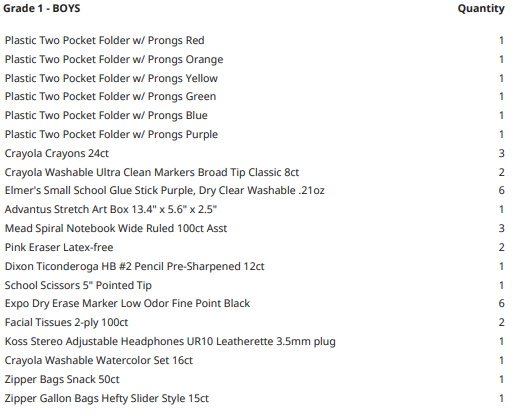 | Grade 1 - BOYS | Quantity |
|---|---|
| Plastic Two Pocket Folder w/ Prongs Red | 1 |
| Plastic Two Pocket Folder w/ Prongs Orange | 1 |
| Plastic Two Pocket Folder w/ Prongs Yellow | 1 |
| Plastic Two Pocket Folder w/ Prongs Green | 1 |
| Plastic Two Pocket Folder w/ Prongs Blue | 1 |
| Plastic Two Pocket Folder w/ Prongs Purple | 1 |
| Crayola Crayons 24ct | 3 |
| Crayola Washable Ultra Clean Markers Broad Tip Classic 8ct | 2 |
| Elmer's Small School Glue Stick Purple, Dry Clear Washable .21oz | 6 |
| Advantus Stretch Art Box 13.4" x 5.6" x 2.5" | 1 |
| Mead Spiral Notebook Wide Ruled 100ct Asst | 3 |
| Pink Eraser Latex-free | 2 |
| Dixon Ticonderoga HB #2 Pencil Pre-Sharpened 12ct | 1 |
| School Scissors 5" Pointed Tip | 1 |
| Expo Dry Erase Marker Low Odor Fine Point Black | 6 |
| Facial Tissues 2-ply 100ct | 2 |
| Koss Stereo Adjustable Headphones UR10 Leatherette 3.5mm plug | 1 |
| Crayola Washable Watercolor Set 16ct | 1 |
| Zipper Bags Snack 50ct | 1 |
| Zipper Gallon Bags Hefty Slider Style 15ct | 1 |